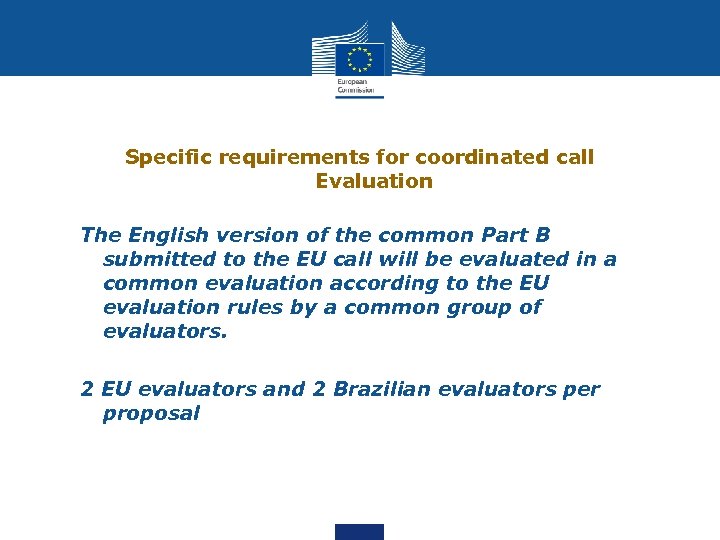 European Commission

Specific requirements for coordinated call
Evaluation

The English version of the common Part B submitted to the EU call will be evaluated in a common evaluation according to the EU evaluation rules by a common group of evaluators.

2 EU evaluators and 2 Brazilian evaluators per proposal